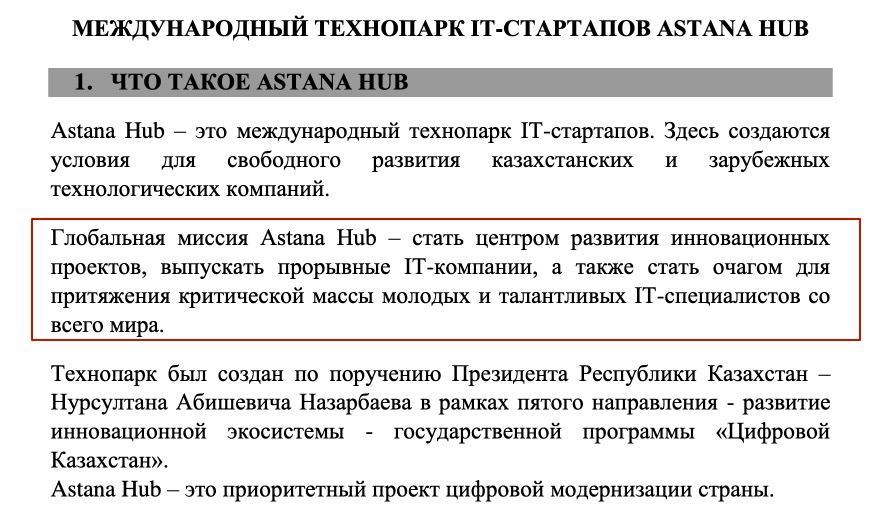 МЕЖДУНАРОДНЫЙ ТЕХНОПАРК IT-СТАРТАПОВ ASTANA HUB

1. ЧТО ТАКОЕ ASTANA HUB

Astana Hub – это международный технопарк IT-стартапов. Здесь создаются условия для свободного развития казахстанских и зарубежных технологических компаний.

Глобальная миссия Astana Hub – стать центром развития инновационных проектов, выпускать прорывные IT-компании, а также стать очагом для притяжения критической массы молодых и талантливых IT-специалистов со всего мира.

Технопарк был создан по поручению Президента Республики Казахстан – Нурсултана Абишевича Назарбаева в рамках пятого направления - развитие инновационной экосистемы - государственной программы «Цифровой Казахстан».
Astana Hub – это приоритетный проект цифровой модернизации страны.